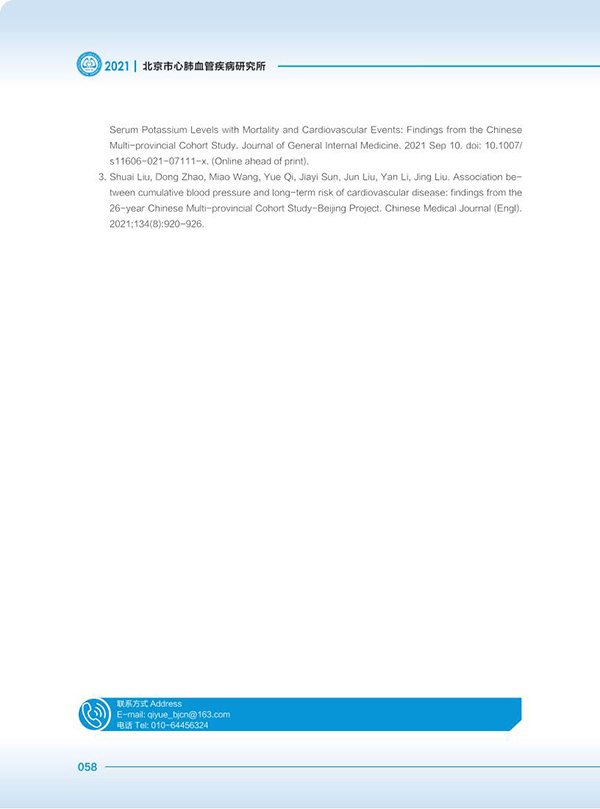 2021 | 北京市心肺血管疾病研究所

Serum Potassium Levels with Mortality and Cardiovascular Events: Findings from the Chinese Multi-provincial Cohort Study. Journal of General Internal Medicine. 2021 Sep 10. doi: 10.1007/s11606-021-07111-x. (Online ahead of print).

3. Shuai Liu, Dong Zhao, Miao Wang, Yue Qi, Jiayi Sun, Jun Liu, Yan Li, Jing Liu. Association between cumulative blood pressure and long-term risk of cardiovascular disease: findings from the 26-year Chinese Multi-provincial Cohort Study-Beijing Project. Chinese Medical Journal (Engl). 2021;134(8):920-926.

联系方式 Address
E-mail: qiyue_bjcn@163.com
电话 Tel: 010-64456324

058